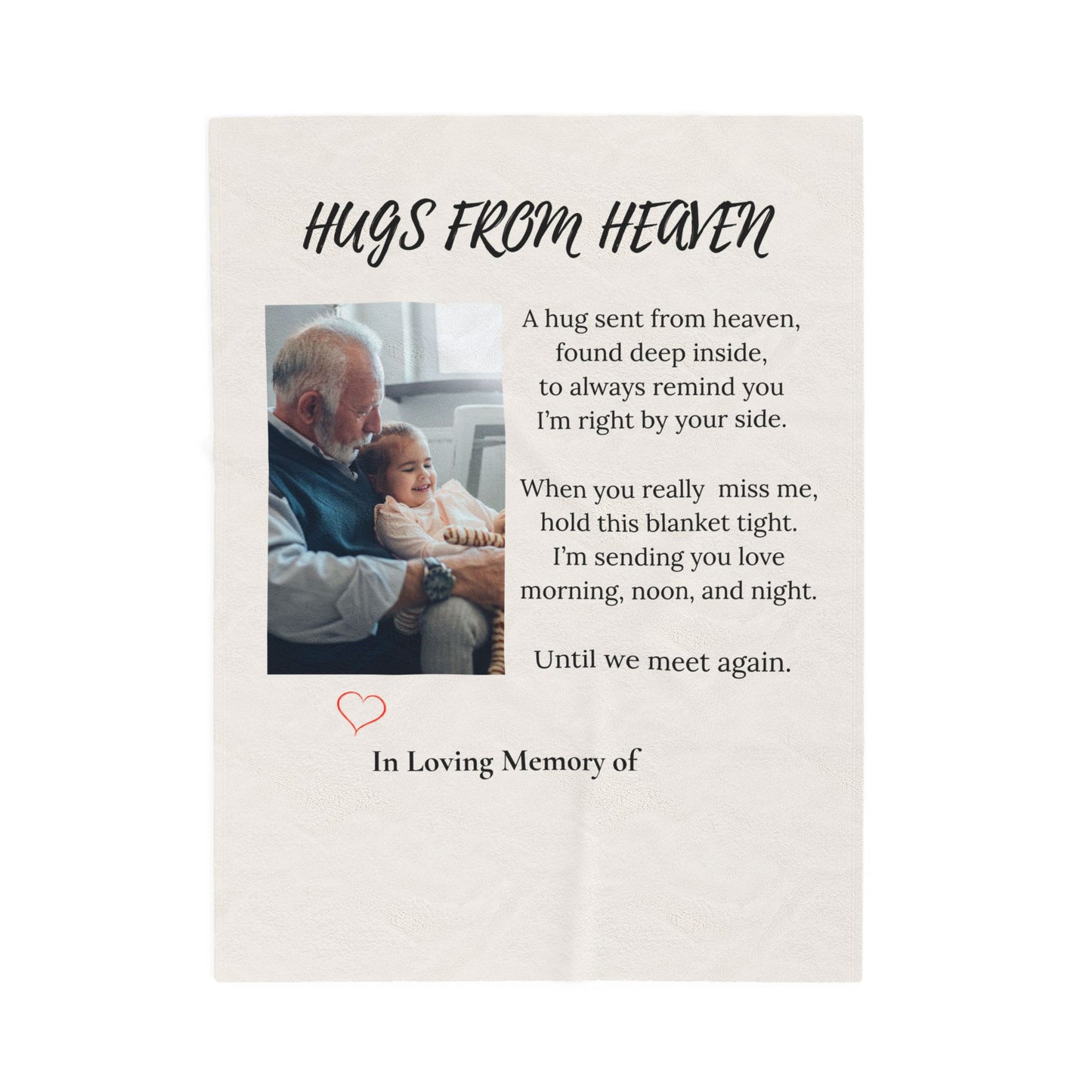 HUGS FROM HEAVEN

A hug sent from heaven,
found deep inside,
to always remind you
I'm right by your side.

When you really  miss me,
hold this blanket tight.
I'm sending you love
morning, noon, and night.

Until we meet again.

In Loving Memory of